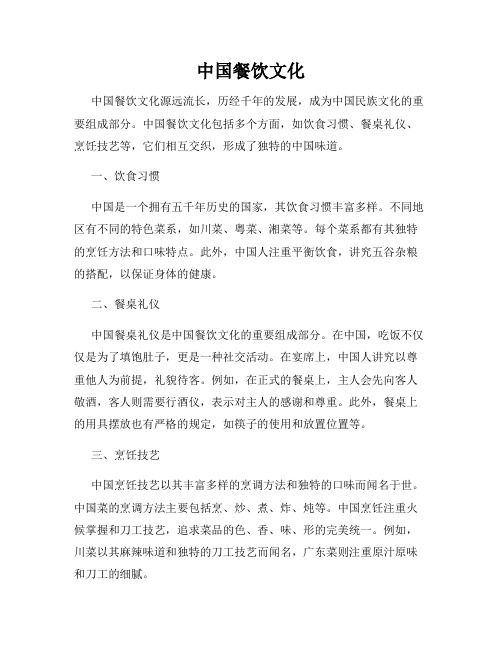 中国餐饮文化

中国餐饮文化源远流长，历经千年的发展，成为中国民族文化的重要组成部分。中国餐饮文化包括多个方面，如饮食习惯、餐桌礼仪、烹饪技艺等，它们相互交织，形成了独特的中国味道。

一、饮食习惯

中国是一个拥有五千年历史的国家，其饮食习惯丰富多样。不同地区有不同的特色菜系，如川菜、粤菜、湘菜等。每个菜系都有其独特的烹饪方法和口味特点。此外，中国人注重平衡饮食，讲究五谷杂粮的搭配，以保证身体的健康。

二、餐桌礼仪

中国餐桌礼仪是中国餐饮文化的重要组成部分。在中国，吃饭不仅仅是为了填饱肚子，更是一种社交活动。在宴席上，中国人讲究以尊重他人为前提，礼貌待客。例如，在正式的餐桌上，主人会先向客人敬酒，客人则需要行酒仪，表示对主人的感谢和尊重。此外，餐桌上的用具摆放也有严格的规定，如筷子的使用和放置位置等。

三、烹饪技艺

中国烹饪技艺以其丰富多样的烹调方法和独特的口味而闻名于世。中国菜的烹调方法主要包括烹、炒、煮、炸、炖等。中国烹饪注重火候掌握和刀工技艺，追求菜品的色、香、味、形的完美统一。例如，川菜以其麻辣味道和独特的刀工技艺而闻名，广东菜则注重原汁原味和刀工的细腻。